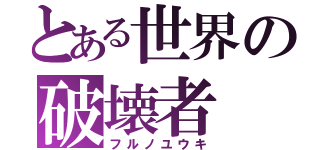 とある世界の
破壊者
フルノユウキ